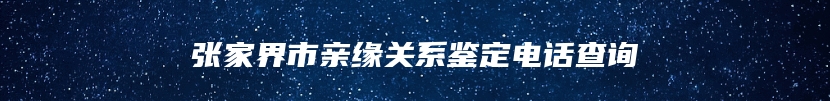 张家界市亲缘关系鉴定电话查询